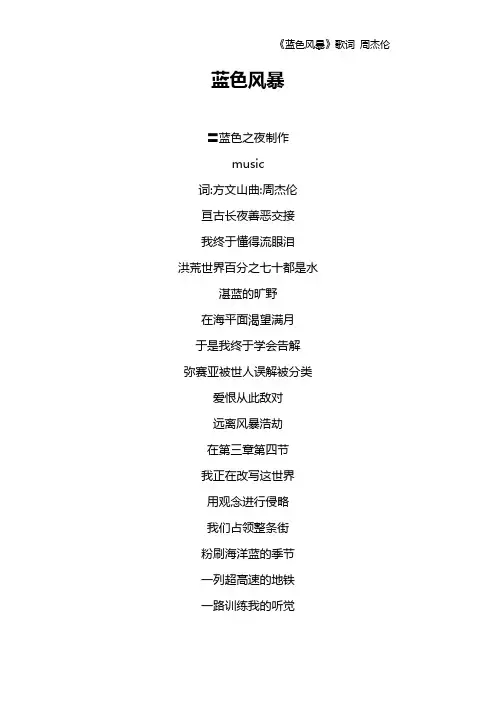 《蓝色风暴》歌词 周杰伦

蓝色风暴

〓蓝色之夜制作

music

词:方文山曲:周杰伦

亘古长夜善恶交接

我终于懂得流眼泪

洪荒世界百分之七十都是水

湛蓝的旷野

在海平面渴望满月

于是我终于学会告解

弥赛亚被世人误解被分类

爱恨从此敌对

远离风暴浩劫

在第三章第四节

我正在改写这世界

用观念进行侵略

我们占领整条街

粉刷海洋蓝的季节

一列超高速的地铁

一路训练我的听觉